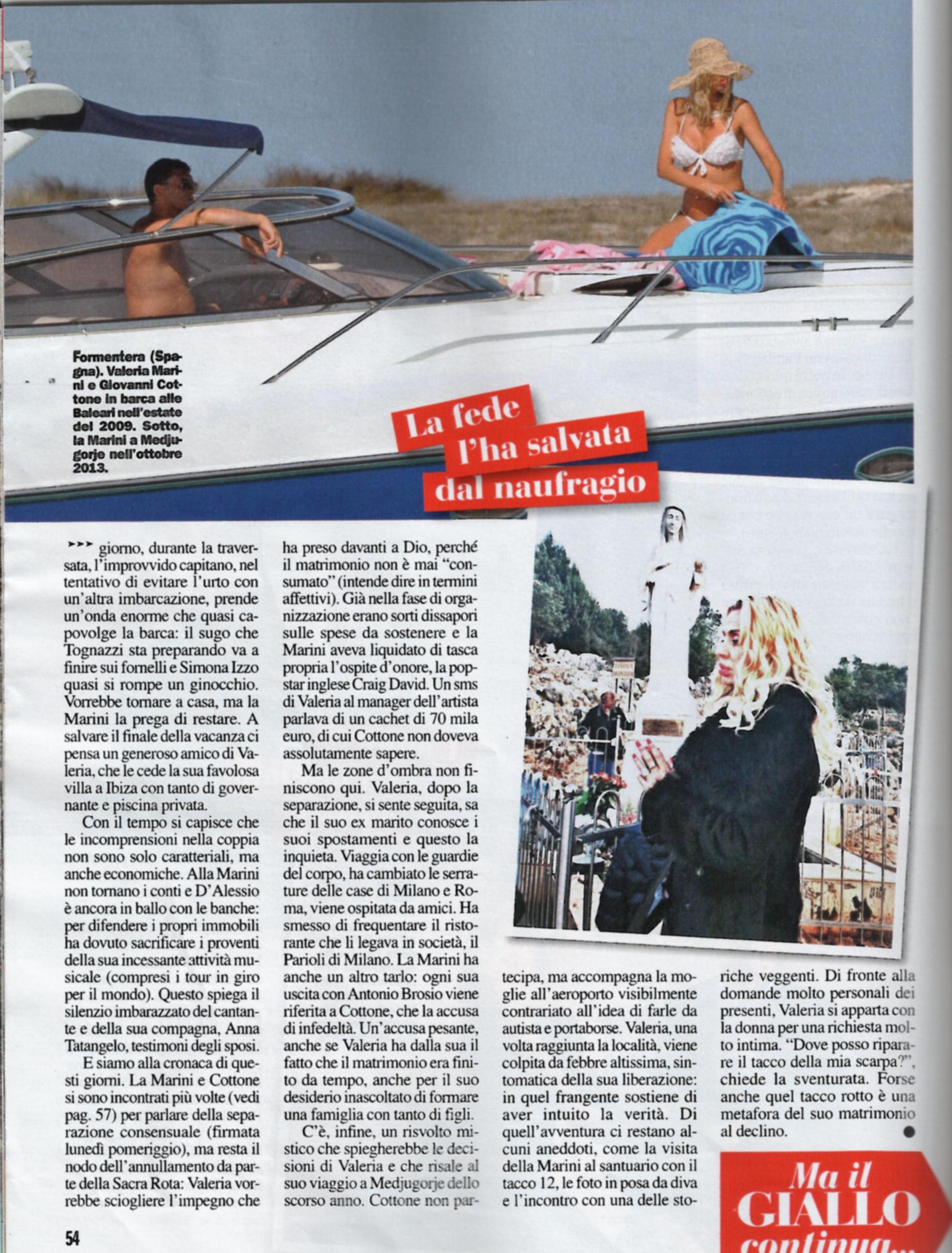 Formentera (Spagna). Valeria Marini e Giovanni Cottone in barca alle Baleari nell'estate del 2009. Sotto, la Marini a Medjugorje nell'ottobre 2013.

La fede l'ha salvata dal naufragio

▸▸▸ giorno, durante la traversata, l'improvvido capitano, nel tentativo di evitare l'urto con un'altra imbarcazione, prende un'onda enorme che quasi capovolge la barca: il sugo che Tognazzi sta preparando va a finire sui fornelli e Simona Izzo quasi si rompe un ginocchio. Vorrebbe tornare a casa, ma la Marini la prega di restare. A salvare il finale della vacanza ci pensa un generoso amico di Valeria, che le cede la sua favolosa villa a Ibiza con tanto di governante e piscina privata.

Con il tempo si capisce che le incomprensioni nella coppia non sono solo caratteriali, ma anche economiche. Alla Marini non tornano i conti e D'Alessio è ancora in ballo con le banche: per difendere i propri immobili ha dovuto sacrificare i proventi della sua incessante attività musicale (compresi i tour in giro per il mondo). Questo spiega il silenzio imbarazzato del cantante e della sua compagna, Anna Tatangelo, testimoni degli sposi.

E siamo alla cronaca di questi giorni. La Marini e Cottone si sono incontrati più volte (vedi pag. 57) per parlare della separazione consensuale (firmata lunedì pomeriggio), ma resta il nodo dell'annullamento da parte della Sacra Rota: Valeria vorrebbe sciogliere l'impegno che ha preso davanti a Dio, perché il matrimonio non è mai "consumato" (intende dire in termini affettivi). Già nella fase di organizzazione erano sorti dissapori sulle spese da sostenere e la Marini aveva liquidato di tasca propria l'ospite d'onore, la popstar inglese Craig David. Un sms di Valeria al manager dell'artista parlava di un cachet di 70 mila euro, di cui Cottone non doveva assolutamente sapere.

Ma le zone d'ombra non finiscono qui. Valeria, dopo la separazione, si sente seguita, sa che il suo ex marito conosce i suoi spostamenti e questo la inquieta. Viaggia con le guardie del corpo, ha cambiato le serrature delle case di Milano e Roma, viene ospitata da amici. Ha smesso di frequentare il ristorante che li legava in società, il Parioli di Milano. La Marini ha anche un altro tarlo: ogni sua uscita con Antonio Brosio viene riferita a Cottone, che la accusa di infedeltà. Un'accusa pesante, anche se Valeria ha dalla sua il fatto che il matrimonio era finito da tempo, anche per il suo desiderio inascoltato di formare una famiglia con tanto di figli.

C'è, infine, un risvolto mistico che spiegherebbe le decisioni di Valeria e che risale al suo viaggio a Medjugorje dello scorso anno. Cottone non partecipa, ma accompagna la moglie all'aeroporto visibilmente contrariato all'idea di farle da autista e portaborse. Valeria, una volta raggiunta la località, viene colpita da febbre altissima, sintomatica della sua liberazione: in quel frangente sostiene di aver intuito la verità. Di quell'avventura ci restano alcuni aneddoti, come la visita della Marini al santuario con il tacco 12, le foto in posa da diva e l'incontro con una delle storiche veggenti. Di fronte alla domande molto personali dei presenti, Valeria si apparta con la donna per una richiesta molto intima. "Dove posso riparare il tacco della mia scarpa?", chiede la sventurata. Forse anche quel tacco rotto è una metafora del suo matrimonio al declino. ●

Ma il GIALLO continua...

54